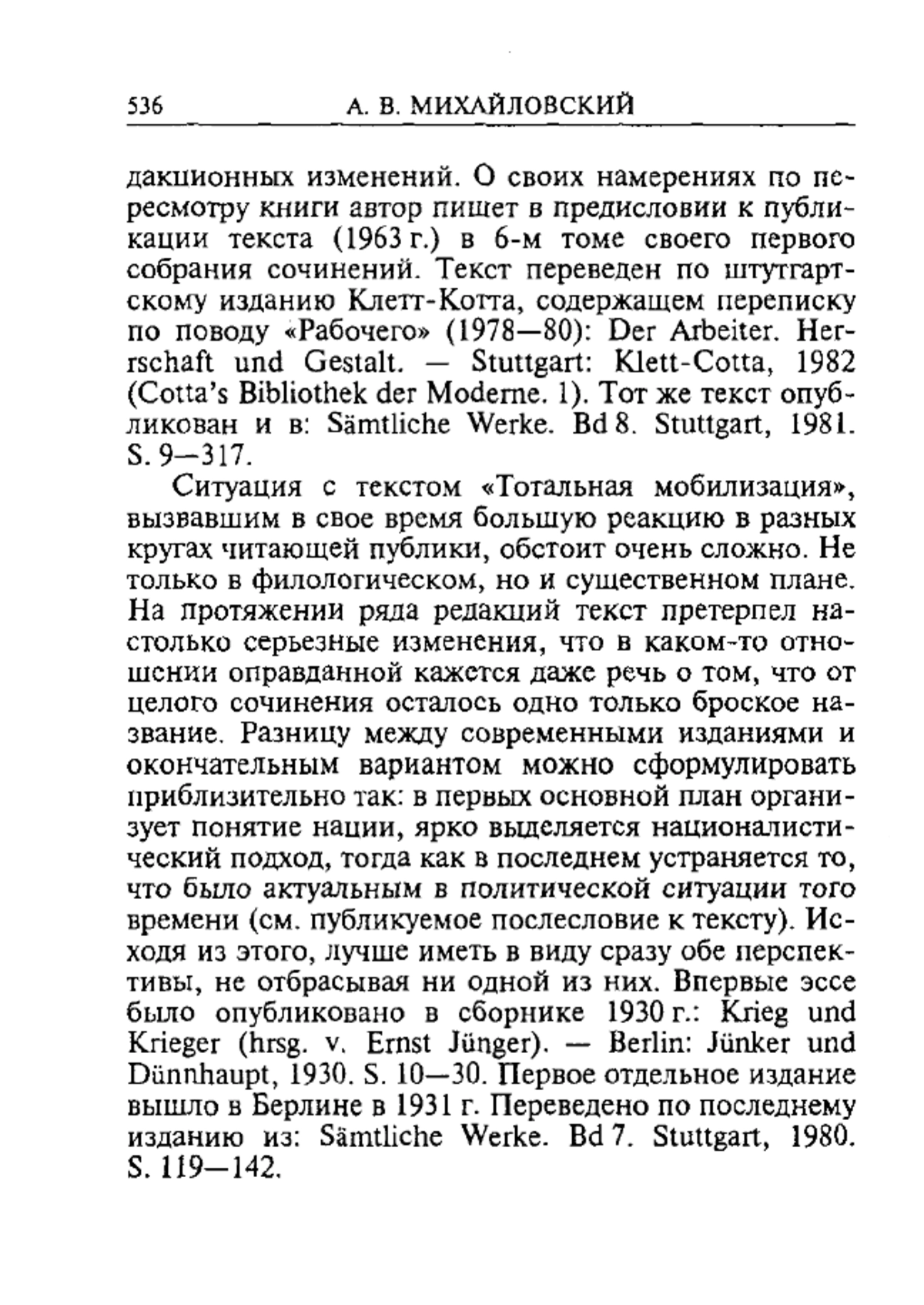 536 А. В. МИХАЙЛОВСКИЙ

дакционных изменений. О своих намерениях по пересмотру книги автор пишет в предисловии к публикации текста (1963 г.) в 6-м томе своего первого собрания сочинений. Текст переведен по штутгартскому изданию Клетт-Котта, содержащем переписку по поводу «Рабочего» (1978—80): Der Arbeiter. Herrschaft und Gestalt. — Stuttgart: Klett-Cotta, 1982 (Cotta's Bibliothek der Moderne. 1). Тот же текст опубликован и в: Sämtliche Werke. Bd 8. Stuttgart, 1981. S. 9—317.

Ситуация с текстом «Тотальная мобилизация», вызвавшим в свое время большую реакцию в разных кругах читающей публики, обстоит очень сложно. Не только в филологическом, но и существенном плане. На протяжении ряда редакций текст претерпел настолько серьезные изменения, что в каком-то отношении оправданной кажется даже речь о том, что от целого сочинения осталось одно только броское название. Разницу между современными изданиями и окончательным вариантом можно сформулировать приблизительно так: в первых основной план организует понятие нации, ярко выделяется националистический подход, тогда как в последнем устраняется то, что было актуальным в политической ситуации того времени (см. публикуемое послесловие к тексту). Исходя из этого, лучше иметь в виду сразу обе перспективы, не отбрасывая ни одной из них. Впервые эссе было опубликовано в сборнике 1930 г.: Krieg und Krieger (hrsg. v. Ernst Jünger). — Berlin: Jünker und Dünnhaupt, 1930. S. 10—30. Первое отдельное издание вышло в Берлине в 1931 г. Переведено по последнему изданию из: Sämtliche Werke. Bd 7. Stuttgart, 1980. S. 119—142.